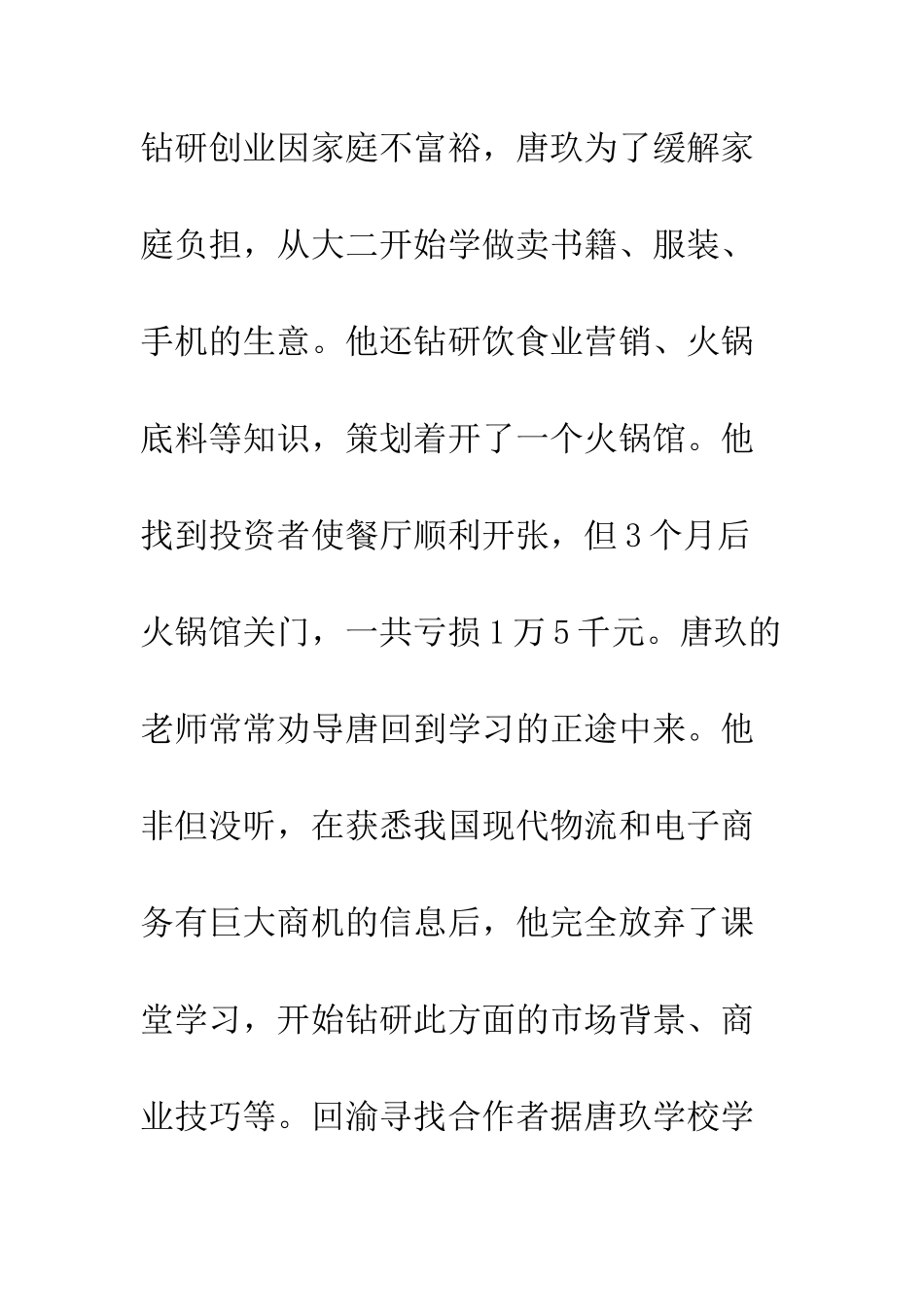 钻研创业因家庭不富裕，唐玖为了缓解家庭负担，从大二开始学做卖书籍、服装、手机的生意。他还钻研饮食业营销、火锅底料等知识，策划着开了一个火锅馆。他找到投资者使餐厅顺利开张，但3个月后火锅馆关门，一共亏损1万5千元。唐玖的老师常常劝导唐回到学习的正途中来。他非但没听，在获悉我国现代物流和电子商务有巨大商机的信息后，他完全放弃了课堂学习，开始钻研此方面的市场背景、商业技巧等。回渝寻找合作者据唐玖学校学